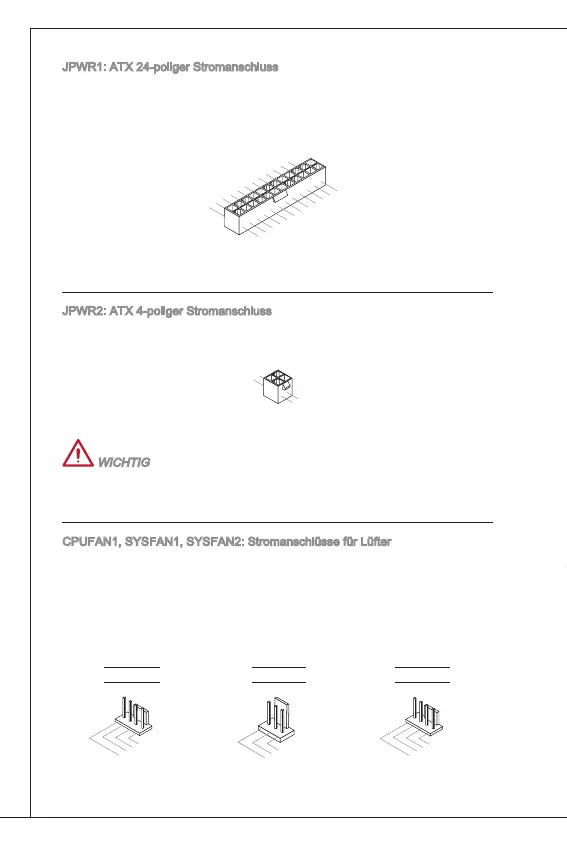 JPWR1: ATX 24-poliger Stromanschluss

JPWR2: ATX 4-poliger Stromanschluss

WICHTIG

CPUFAN1, SYSFAN1, SYSFAN2: Stromanschlüsse für Lüfter